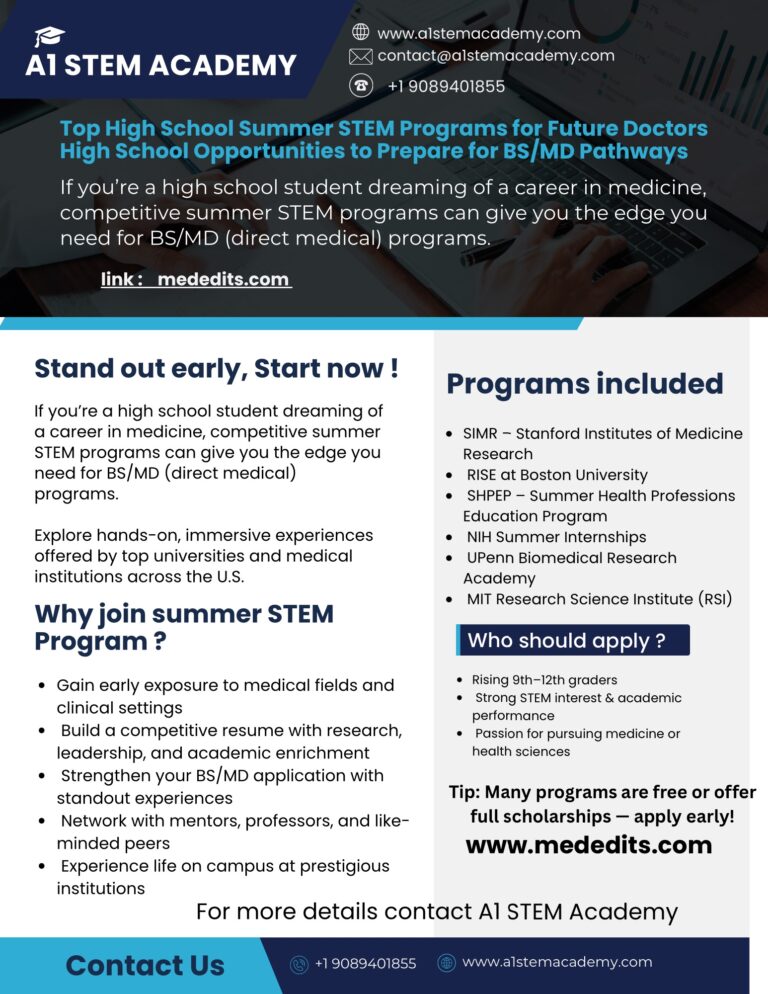 A1 STEM ACADEMY

www.a1stemacademy.com
contact@a1stemacademy.com
+1 9089401855

Top High School Summer STEM Programs for Future Doctors
High School Opportunities to Prepare for BS/MD Pathways

If you're a high school student dreaming of a career in medicine, competitive summer STEM programs can give you the edge you need for BS/MD (direct medical) programs.

link : mededits.com

Stand out early, Start now !

If you're a high school student dreaming of a career in medicine, competitive summer STEM programs can give you the edge you need for BS/MD (direct medical) programs.

Explore hands-on, immersive experiences offered by top universities and medical institutions across the U.S.

Why join summer STEM Program ?

- Gain early exposure to medical fields and clinical settings
- Build a competitive resume with research, leadership, and academic enrichment
- Strengthen your BS/MD application with standout experiences
- Network with mentors, professors, and like-minded peers
- Experience life on campus at prestigious institutions

Programs included

- SIMR – Stanford Institutes of Medicine Research
- RISE at Boston University
- SHPEP – Summer Health Professions Education Program
- NIH Summer Internships
- UPenn Biomedical Research Academy
- MIT Research Science Institute (RSI)

Who should apply ?

- Rising 9th–12th graders
- Strong STEM interest & academic performance
- Passion for pursuing medicine or health sciences

Tip: Many programs are free or offer full scholarships — apply early!

www.mededits.com

For more details contact A1 STEM Academy

Contact Us

+1 9089401855

www.a1stemacademy.com